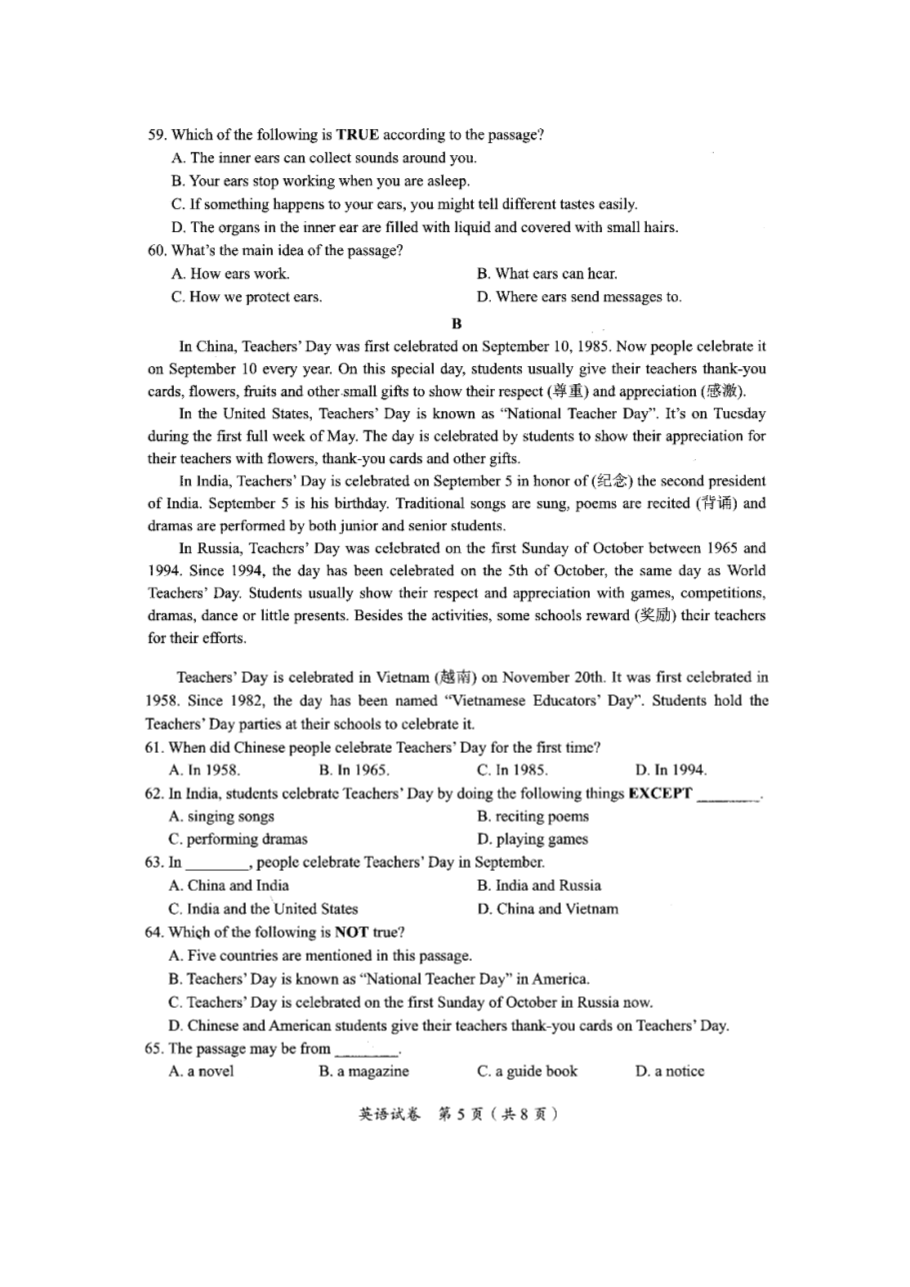 59. Which of the following is **TRUE** according to the passage?

A. The inner ears can collect sounds around you.

B. Your ears stop working when you are asleep.

C. If something happens to your ears, you might tell different tastes easily.

D. The organs in the inner ear are filled with liquid and covered with small hairs.

60. What's the main idea of the passage?

A. How ears work.

B. What ears can hear.

C. How we protect ears.

D. Where ears send messages to.

**B**

In China, Teachers' Day was first celebrated on September 10, 1985. Now people celebrate it on September 10 every year. On this special day, students usually give their teachers thank-you cards, flowers, fruits and other small gifts to show their respect (尊重) and appreciation (感激).

In the United States, Teachers' Day is known as "National Teacher Day". It's on Tuesday during the first full week of May. The day is celebrated by students to show their appreciation for their teachers with flowers, thank-you cards and other gifts.

In India, Teachers' Day is celebrated on September 5 in honor of (纪念) the second president of India. September 5 is his birthday. Traditional songs are sung, poems are recited (背诵) and dramas are performed by both junior and senior students.

In Russia, Teachers' Day was celebrated on the first Sunday of October between 1965 and 1994. Since 1994, the day has been celebrated on the 5th of October, the same day as World Teachers' Day. Students usually show their respect and appreciation with games, competitions, dramas, dance or little presents. Besides the activities, some schools reward (奖励) their teachers for their efforts.

Teachers' Day is celebrated in Vietnam (越南) on November 20th. It was first celebrated in 1958. Since 1982, the day has been named "Vietnamese Educators' Day". Students hold the Teachers' Day parties at their schools to celebrate it.

61. When did Chinese people celebrate Teachers' Day for the first time?

A. In 1958.

B. In 1965.

C. In 1985.

D. In 1994.

62. In India, students celebrate Teachers' Day by doing the following things **EXCEPT** ________.

A. singing songs

B. reciting poems

C. performing dramas

D. playing games

63. In ________, people celebrate Teachers' Day in September.

A. China and India

B. India and Russia

C. India and the United States

D. China and Vietnam

64. Which of the following is **NOT** true?

A. Five countries are mentioned in this passage.

B. Teachers' Day is known as "National Teacher Day" in America.

C. Teachers' Day is celebrated on the first Sunday of October in Russia now.

D. Chinese and American students give their teachers thank-you cards on Teachers' Day.

65. The passage may be from ________.

A. a novel

B. a magazine

C. a guide book

D. a notice

英语试卷 第 5 页（共 8 页）